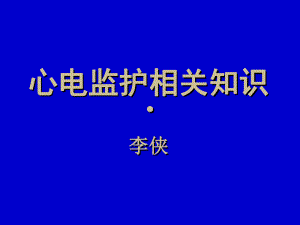 心电监护相关知识

•

李侠